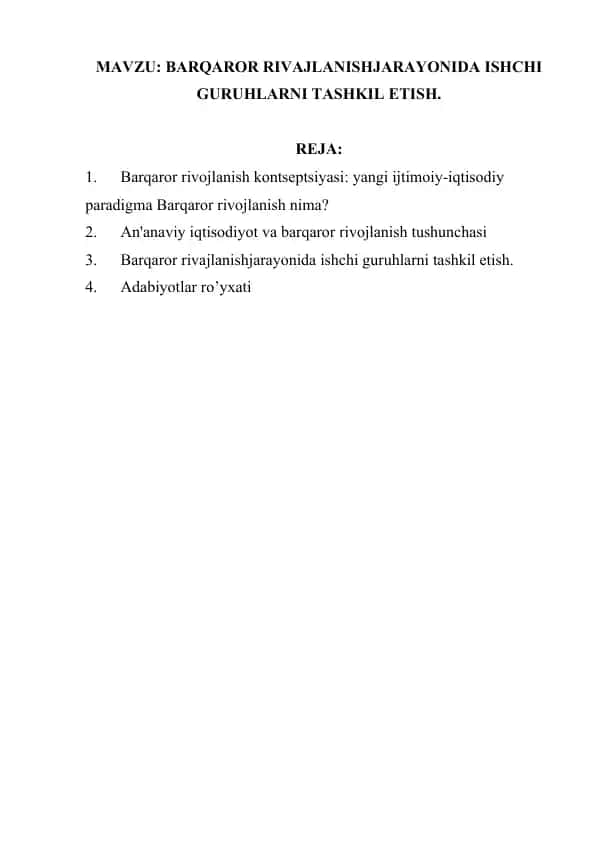 MAVZU: BARQAROR RIVAJLANISHJARAYONIDA ISHCHI GURUHLARNI TASHKIL ETISH.

REJA:

1. Barqaror rivojlanish kontseptsiyasi: yangi ijtimoiy-iqtisodiy paradigma Barqaror rivojlanish nima?
2. An'anaviy iqtisodiyot va barqaror rivojlanish tushunchasi
3. Barqaror rivajlanishjarayonida ishchi guruhlarni tashkil etish.
4. Adabiyotlar ro’yxati